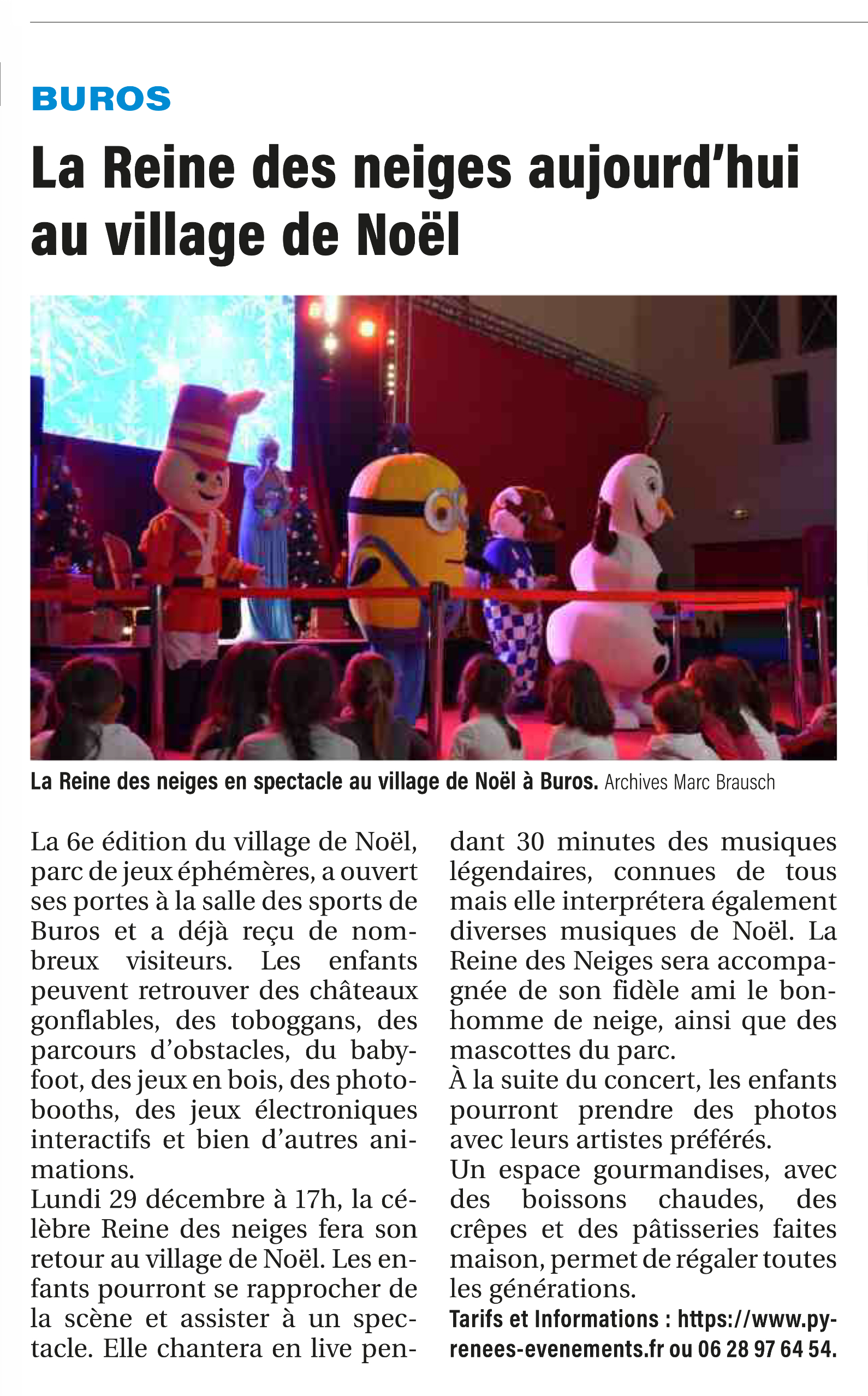 BUROS

La Reine des neiges aujourd'hui au village de Noël

La Reine des neiges en spectacle au village de Noël à Buros. Archives Marc Brausch

La 6e édition du village de Noël, parc de jeux éphémères, a ouvert ses portes à la salle des sports de Buros et a déjà reçu de nombreux visiteurs. Les enfants peuvent retrouver des châteaux gonflables, des toboggans, des parcours d'obstacles, du babyfoot, des jeux en bois, des photobooths, des jeux électroniques interactifs et bien d'autres animations.
Lundi 29 décembre à 17h, la célèbre Reine des neiges fera son retour au village de Noël. Les enfants pourront se rapprocher de la scène et assister à un spectacle. Elle chantera en live pendant 30 minutes des musiques légendaires, connues de tous mais elle interprétera également diverses musiques de Noël. La Reine des Neiges sera accompagnée de son fidèle ami le bonhomme de neige, ainsi que des mascottes du parc.
À la suite du concert, les enfants pourront prendre des photos avec leurs artistes préférés.
Un espace gourmandises, avec des boissons chaudes, des crêpes et des pâtisseries faites maison, permet de régaler toutes les générations.
Tarifs et Informations : https://www.pyrenees-evenements.fr ou 06 28 97 64 54.